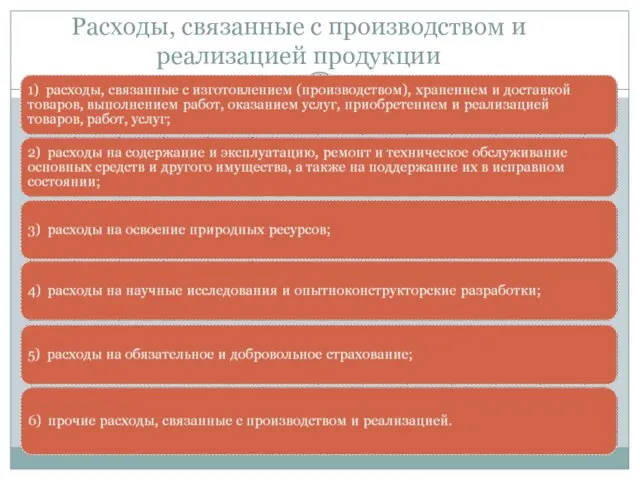 Расходы, связанные с производством и реализацией продукции

1) расходы, связанные с изготовлением (производством), хранением и доставкой товаров, выполнением работ, оказанием услуг, приобретением и реализацией товаров, работ, услуг;

2) расходы на содержание и эксплуатацию, ремонт и техническое обслуживание основных средств и другого имущества, а также на поддержание их в исправном состоянии;

3) расходы на освоение природных ресурсов;

4) расходы на научные исследования и опытноконструкторские разработки;

5) расходы на обязательное и добровольное страхование;

6) прочие расходы, связанные с производством и реализацией.